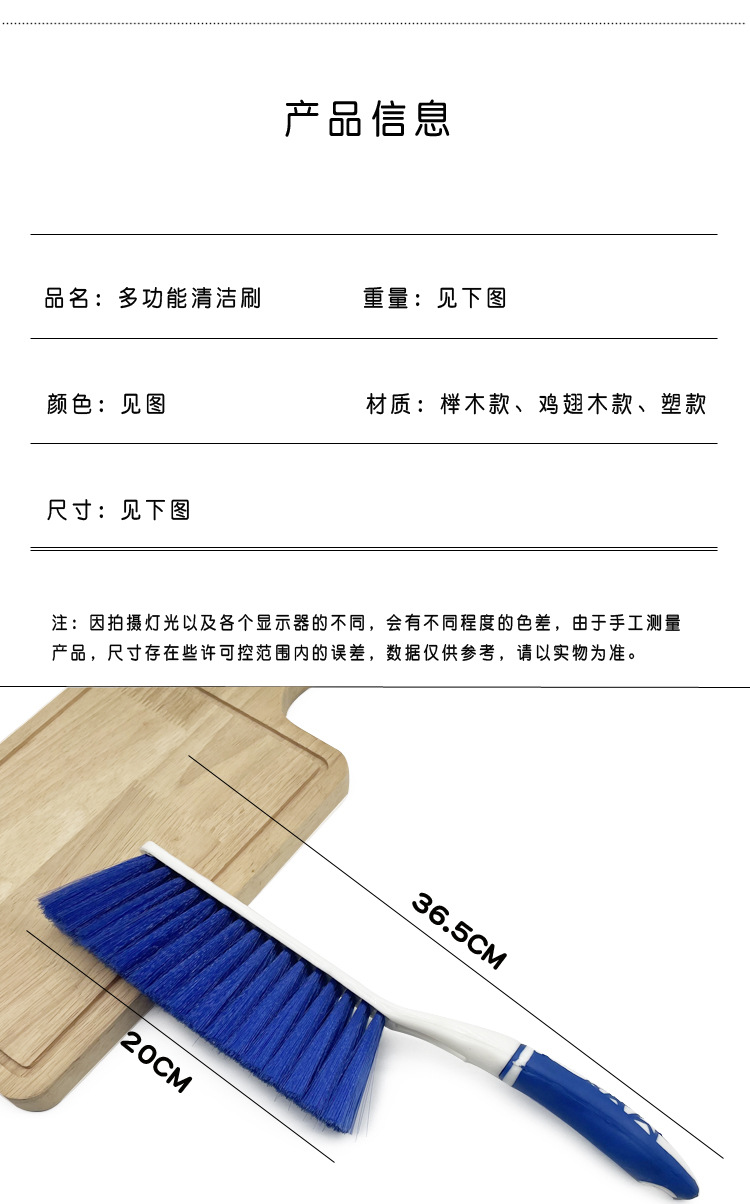 产品信息

品名：多功能清洁刷

重量：见下图

颜色：见图

材质：榉木款、鸡翅木款、塑款

尺寸：见下图

注：因拍摄灯光以及各个显示器的不同，会有不同程度的色差，由于手工测量产品，尺寸存在些许可控范围内的误差，数据仅供参考，请以实物为准。

36.5CM

20CM